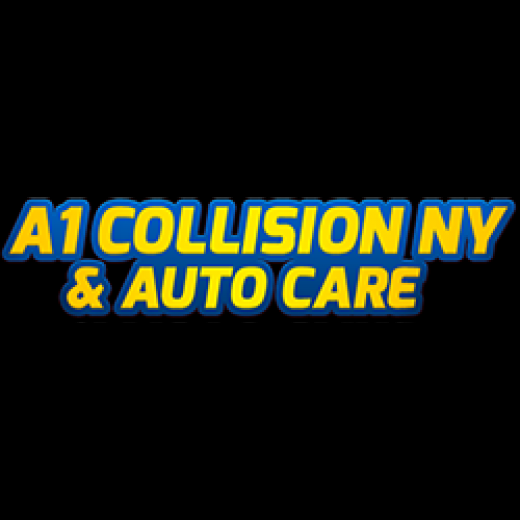 A1 COLLISION NY
& AUTO CARE